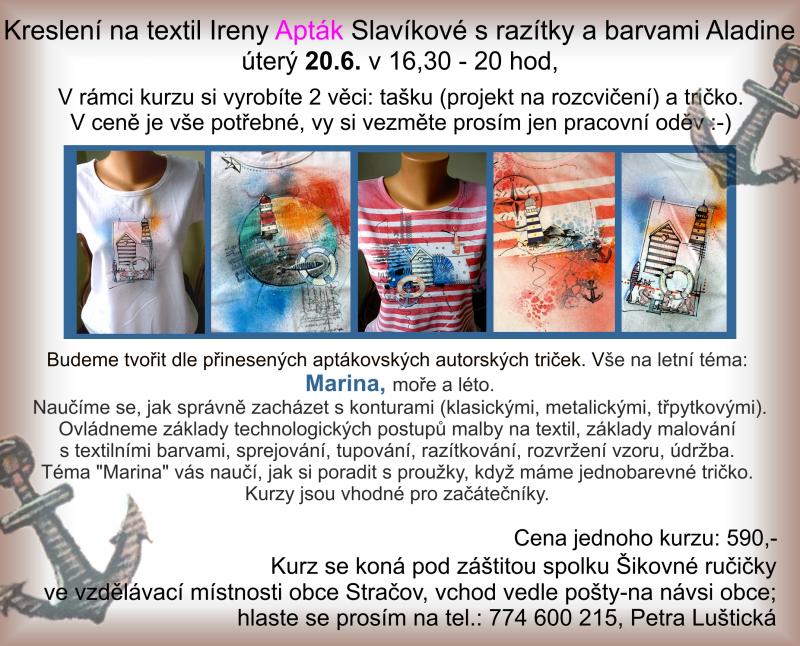 Kreslení na textil Ireny Apták Slavíkové s razítky a barvami Aladine
úterý 20.6. v 16,30 - 20 hod,

V rámci kurzu si vyrobíte 2 věci: tašku (projekt na rozcvičení) a tričko.
V ceně je vše potřebné, vy si vezměte prosím jen pracovní oděv :-)

Budeme tvořit dle přinesených aptákovských autorských triček. Vše na letní téma:
Marina, moře a léto.
Naučíme se, jak správně zacházet s konturami (klasickými, metalickými, třpytkovými).
Ovládneme základy technologických postupů malby na textil, základy malování s textilními barvami, sprejování, tupování, razítkování, rozvržení vzoru, údržba.
Téma "Marina" vás naučí, jak si poradit s proužky, když máme jednobarevné tričko.
Kurzy jsou vhodné pro začátečníky.

Cena jednoho kurzu: 590,-
Kurz se koná pod záštitou spolku Šikovné ručičky
ve vzdělávací místnosti obce Stračov, vchod vedle pošty-na návsi obce;
hlaste se prosím na tel.: 774 600 215, Petra Luštická